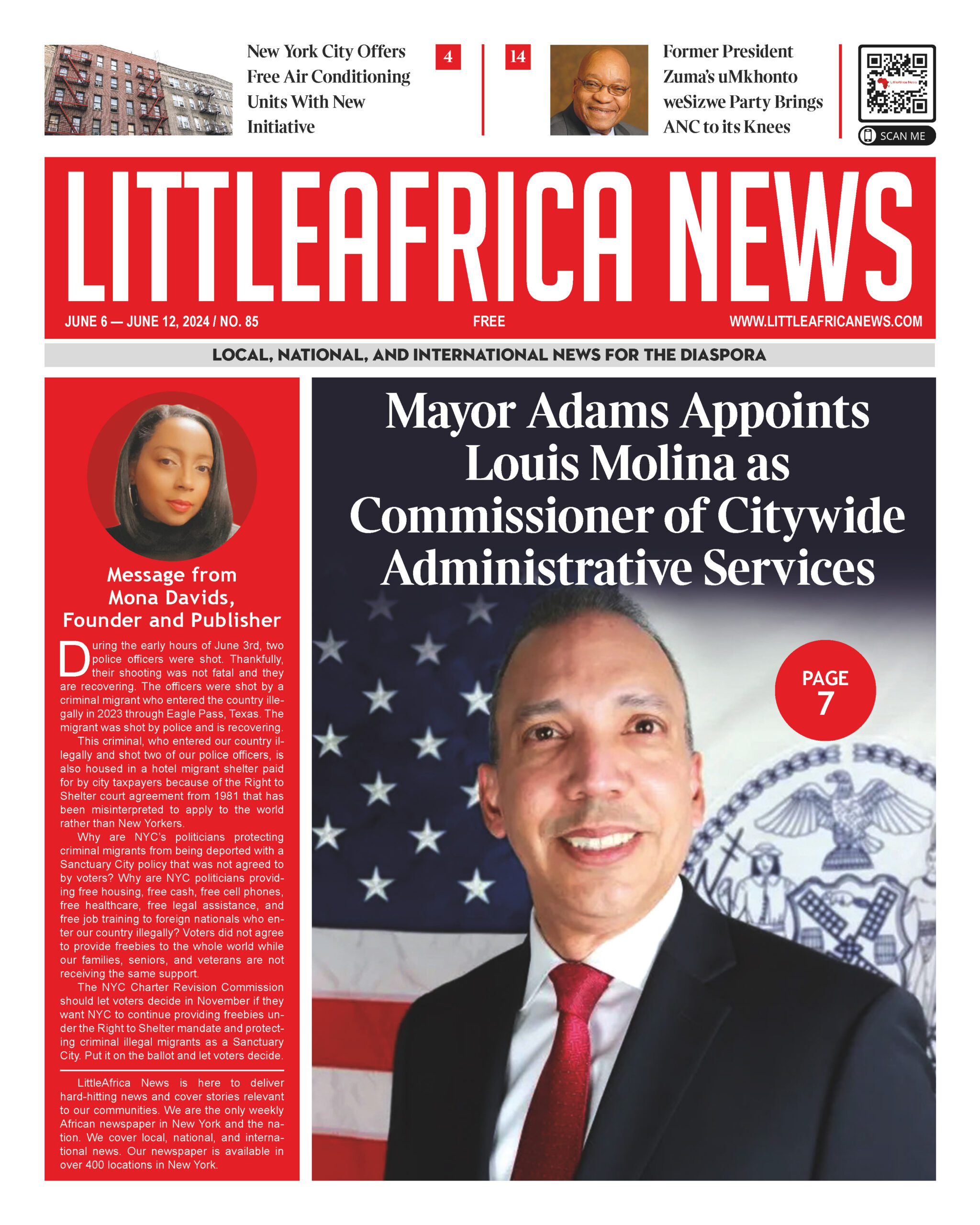 New York City Offers Free Air Conditioning Units With New Initiative

4

14

Former President Zuma's uMkhonto weSizwe Party Brings ANC to its Knees

SCAN ME

LITTLEAFRICA NEWS

JUNE 6 — JUNE 12, 2024 / NO. 85

FREE

WWW.LITTLEAFRICANEWS.COM

LOCAL, NATIONAL, AND INTERNATIONAL NEWS FOR THE DIASPORA

Message from Mona Davids, Founder and Publisher

During the early hours of June 3rd, two police officers were shot. Thankfully, their shooting was not fatal and they are recovering. The officers were shot by a criminal migrant who entered the country illegally in 2023 through Eagle Pass, Texas. The migrant was shot by police and is recovering.

This criminal, who entered our country illegally and shot two of our police officers, is also housed in a hotel migrant shelter paid for by city taxpayers because of the Right to Shelter court agreement from 1981 that has been misinterpreted to apply to the world rather than New Yorkers.

Why are NYC's politicians protecting criminal migrants from being deported with a Sanctuary City policy that was not agreed to by voters? Why are NYC politicians providing free housing, free cash, free cell phones, free healthcare, free legal assistance, and free job training to foreign nationals who enter our country illegally? Voters did not agree to provide freebies to the whole world while our families, seniors, and veterans are not receiving the same support.

The NYC Charter Revision Commission should let voters decide in November if they want NYC to continue providing freebies under the Right to Shelter mandate and protecting criminal illegal migrants as a Sanctuary City. Put it on the ballot and let voters decide.

LittleAfrica News is here to deliver hard-hitting news and cover stories relevant to our communities. We are the only weekly African newspaper in New York and the nation. We cover local, national, and international news. Our newspaper is available in over 400 locations in New York.

Mayor Adams Appoints Louis Molina as Commissioner of Citywide Administrative Services

PAGE 7